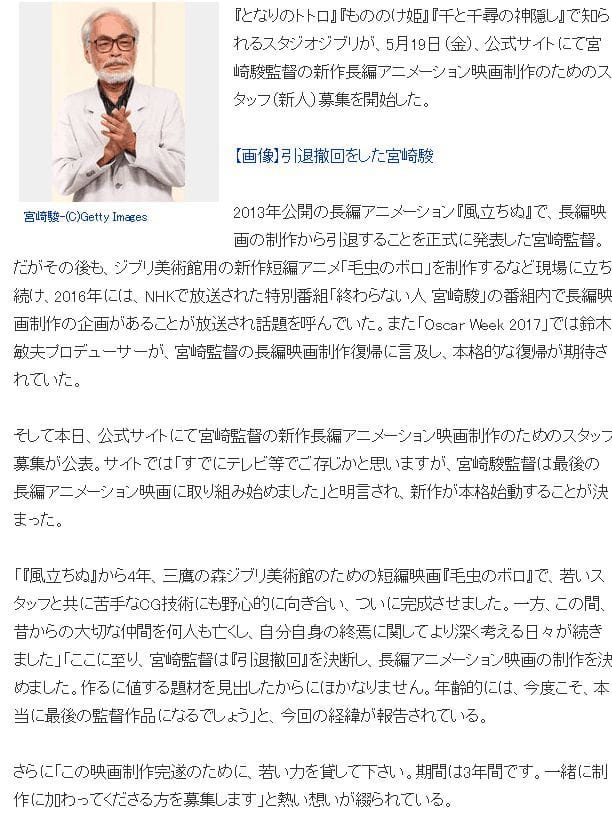 宮崎駿-(C)Getty Images

『となりのトトロ』『もののけ姫』『千と千尋の神隠し』で知られるスタジオジブリが、5月19日（金）、公式サイトにて宮崎駿監督の新作長編アニメーション映画制作のためのスタッフ（新人）募集を開始した。

【画像】引退撤回をした宮崎駿

2013年公開の長編アニメーション『風立ちぬ』で、長編映画の制作から引退することを正式に発表した宮崎監督。だがその後も、ジブリ美術館用の新作短編アニメ「毛虫のボロ」を制作するなど現場に立ち続け、2016年には、NHKで放送された特別番組「終わらない人 宮崎駿」の番組内で長編映画制作の企画があることが放送され話題を呼んでいた。また「Oscar Week 2017」では鈴木敏夫プロデューサーが、宮崎監督の長編映画制作復帰に言及し、本格的な復帰が期待されていた。

そして本日、公式サイトにて宮崎監督の新作長編アニメーション映画制作のためのスタッフ募集が公表。サイトでは「すでにテレビ等でご存じかと思いますが、宮崎駿監督は最後の長編アニメーション映画に取り組み始めました」と明言され、新作が本格始動することが決まった。

「『風立ちぬ』から4年、三鷹の森ジブリ美術館のための短編映画『毛虫のボロ』で、若いスタッフと共に苦手なCG技術にも野心的に向き合い、ついに完成させました。一方、この間、昔からの大切な仲間を何人も亡くし、自分自身の終焉に関してより深く考える日々が続きました」「ここに至り、宮崎監督は『引退撤回』を決断し、長編アニメーション映画の制作を決めました。作るに値する題材を見出したからにほかなりません。年齢的には、今度こそ、本当に最後の監督作品になるでしょう」と、今回の経緯が報告されている。

さらに「この映画制作完遂のために、若い力を貸して下さい。期間は3年間です。一緒に制作に加わってくださる方を募集します」と熱い想いが綴られている。